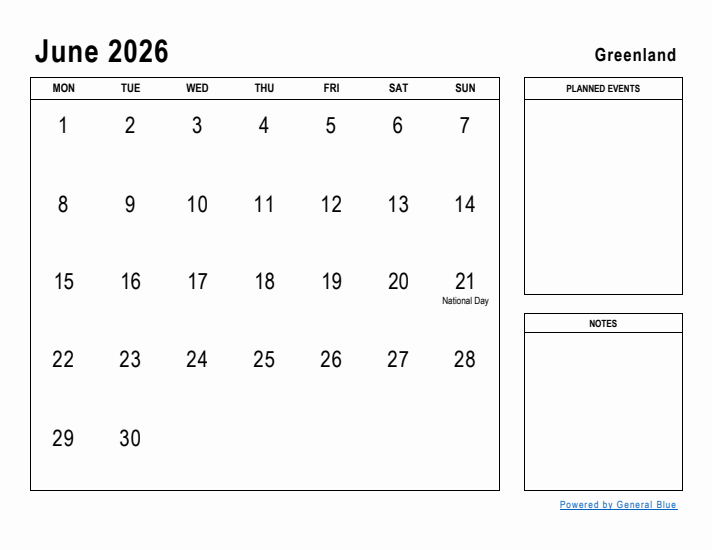 June 2026

Greenland

| MON | TUE | WED | THU | FRI | SAT | SUN |
|---|---|---|---|---|---|---|
| 1 | 2 | 3 | 4 | 5 | 6 | 7 |
| 8 | 9 | 10 | 11 | 12 | 13 | 14 |
| 15 | 16 | 17 | 18 | 19 | 20 | 21 National Day |
| 22 | 23 | 24 | 25 | 26 | 27 | 28 |
| 29 | 30 | | | | | |

PLANNED EVENTS

NOTES

Powered by General Blue